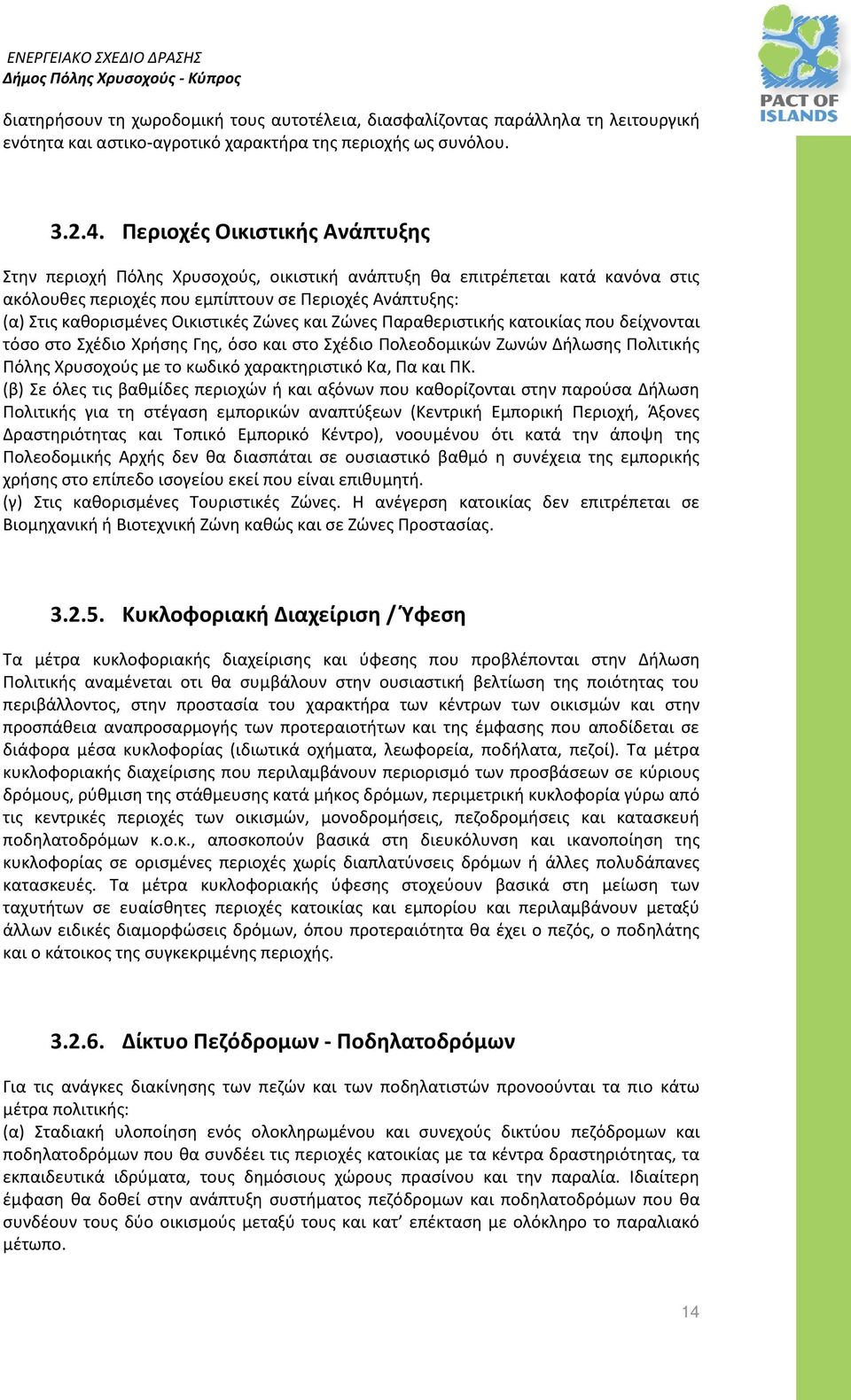 ΕΝΕΡΓΕΙΑΚΟ ΣΧΕΔΙΟ ΔΡΑΣΗΣ
Δήμος Πόλης Χρυσοχούς - Κύπρος

PACT OF ISLANDS

διατηρήσουν τη χωροδομική τους αυτοτέλεια, διασφαλίζοντας παράλληλα τη λειτουργική ενότητα και αστικο-αγροτικό χαρακτήρα της περιοχής ως συνόλου.

3.2.4. Περιοχές Οικιστικής Ανάπτυξης

Στην περιοχή Πόλης Χρυσοχούς, οικιστική ανάπτυξη θα επιτρέπεται κατά κανόνα στις ακόλουθες περιοχές που εμπίπτουν σε Περιοχές Ανάπτυξης:
(α) Στις καθορισμένες Οικιστικές Ζώνες και Ζώνες Παραθεριστικής κατοικίας που δείχνονται τόσο στο Σχέδιο Χρήσης Γης, όσο και στο Σχέδιο Πολεοδομικών Ζωνών Δήλωσης Πολιτικής Πόλης Χρυσοχούς με το κωδικό χαρακτηριστικό Κα, Πα και ΠΚ.
(β) Σε όλες τις βαθμίδες περιοχών ή και αξόνων που καθορίζονται στην παρούσα Δήλωση Πολιτικής για τη στέγαση εμπορικών αναπτύξεων (Κεντρική Εμπορική Περιοχή, Άξονες Δραστηριότητας και Τοπικό Εμπορικό Κέντρο), νοουμένου ότι κατά την άποψη της Πολεοδομικής Αρχής δεν θα διασπάται σε ουσιαστικό βαθμό η συνέχεια της εμπορικής χρήσης στο επίπεδο ισογείου εκεί που είναι επιθυμητή.
(γ) Στις καθορισμένες Τουριστικές Ζώνες. Η ανέγερση κατοικίας δεν επιτρέπεται σε Βιομηχανική ή Βιοτεχνική Ζώνη καθώς και σε Ζώνες Προστασίας.

3.2.5. Κυκλοφοριακή Διαχείριση / Ύφεση

Τα μέτρα κυκλοφοριακής διαχείρισης και ύφεσης που προβλέπονται στην Δήλωση Πολιτικής αναμένεται οτι θα συμβάλουν στην ουσιαστική βελτίωση της ποιότητας του περιβάλλοντος, στην προστασία του χαρακτήρα των κέντρων των οικισμών και στην προσπάθεια αναπροσαρμογής των προτεραιοτήτων και της έμφασης που αποδίδεται σε διάφορα μέσα κυκλοφορίας (ιδιωτικά οχήματα, λεωφορεία, ποδήλατα, πεζοί). Τα μέτρα κυκλοφοριακής διαχείρισης που περιλαμβάνουν περιορισμό των προσβάσεων σε κύριους δρόμους, ρύθμιση της στάθμευσης κατά μήκος δρόμων, περιμετρική κυκλοφορία γύρω από τις κεντρικές περιοχές των οικισμών, μονοδρομήσεις, πεζοδρομήσεις και κατασκευή ποδηλατοδρόμων κ.ο.κ., αποσκοπούν βασικά στη διευκόλυνση και ικανοποίηση της κυκλοφορίας σε ορισμένες περιοχές χωρίς διαπλατύνσεις δρόμων ή άλλες πολυδάπανες κατασκευές. Τα μέτρα κυκλοφοριακής ύφεσης στοχεύουν βασικά στη μείωση των ταχυτήτων σε ευαίσθητες περιοχές κατοικίας και εμπορίου και περιλαμβάνουν μεταξύ άλλων ειδικές διαμορφώσεις δρόμων, όπου προτεραιότητα θα έχει ο πεζός, ο ποδηλάτης και ο κάτοικος της συγκεκριμένης περιοχής.

3.2.6. Δίκτυο Πεζόδρομων - Ποδηλατοδρόμων

Για τις ανάγκες διακίνησης των πεζών και των ποδηλατιστών προνοούνται τα πιο κάτω μέτρα πολιτικής:
(α) Σταδιακή υλοποίηση ενός ολοκληρωμένου και συνεχούς δικτύου πεζόδρομων και ποδηλατοδρόμων που θα συνδέει τις περιοχές κατοικίας με τα κέντρα δραστηριότητας, τα εκπαιδευτικά ιδρύματα, τους δημόσιους χώρους πρασίνου και την παραλία. Ιδιαίτερη έμφαση θα δοθεί στην ανάπτυξη συστήματος πεζόδρομων και ποδηλατοδρόμων που θα συνδέουν τους δύο οικισμούς μεταξύ τους και κατ' επέκταση με ολόκληρο το παραλιακό μέτωπο.

14